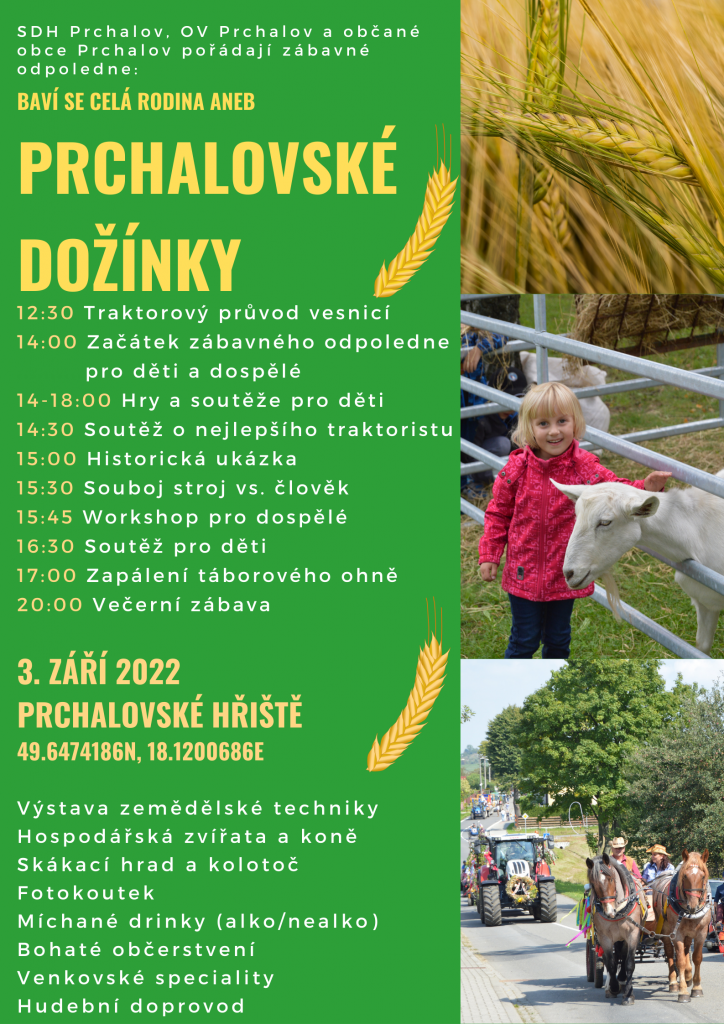 SDH Prchalov, OV Prchalov a občané obce Prchalov pořádají zábavné odpoledne:

BAVÍ SE CELÁ RODINA ANEB

PRCHALOVSKÉ DOŽÍNKY

12:30 Traktorový průvod vesnicí
14:00 Začátek zábavného odpoledne pro děti a dospělé
14-18:00 Hry a soutěže pro děti
14:30 Soutěž o nejlepšího traktoristu
15:00 Historická ukázka
15:30 Souboj stroj vs. člověk
15:45 Workshop pro dospělé
16:30 Soutěž pro děti
17:00 Zapálení táborového ohně
20:00 Večerní zábava

3. ZÁŘÍ 2022
PRCHALOVSKÉ HŘIŠTĚ
49.6474186N, 18.1200686E

Výstava zemědělské techniky
Hospodářská zvířata a koně
Skákací hrad a kolotoč
Fotokoutek
Míchané drinky (alko/nealko)
Bohaté občerstvení
Venkovské speciality
Hudební doprovod